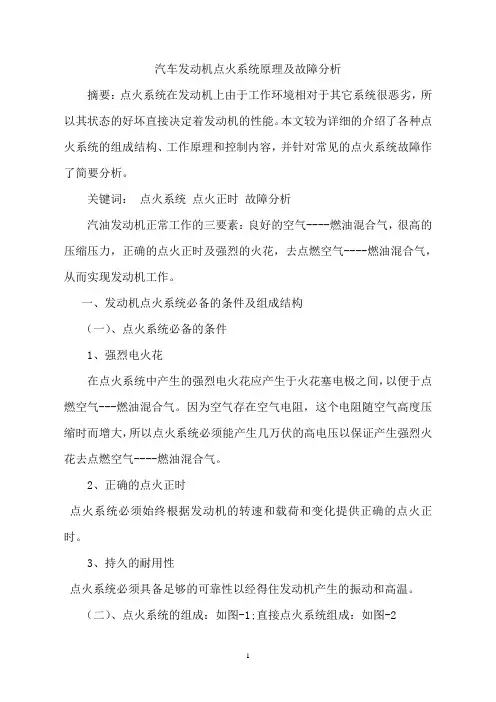 汽车发动机点火系统原理及故障分析

摘要：点火系统在发动机上由于工作环境相对于其它系统很恶劣，所以其状态的好坏直接决定着发动机的性能。本文较为详细的介绍了各种点火系统的组成结构、工作原理和控制内容，并针对常见的点火系统故障作了简要分析。

关键词： 点火系统 点火正时 故障分析

汽油发动机正常工作的三要素：良好的空气----燃油混合气，很高的压缩压力，正确的点火正时及强烈的火花，去点燃空气----燃油混合气，从而实现发动机工作。

一、发动机点火系统必备的条件及组成结构

（一）、点火系统必备的条件

1、强烈电火花

在点火系统中产生的强烈电火花应产生于火花塞电极之间，以便于点燃空气---燃油混合气。因为空气存在空气电阻，这个电阻随空气高度压缩时而增大，所以点火系统必须能产生几万伏的高电压以保证产生强烈火花去点燃空气----燃油混合气。

2、正确的点火正时

点火系统必须始终根据发动机的转速和载荷和变化提供正确的点火正时。

3、持久的耐用性

点火系统必须具备足够的可靠性以经得住发动机产生的振动和高温。

（二）、点火系统的组成：如图-1;直接点火系统组成：如图-2

1